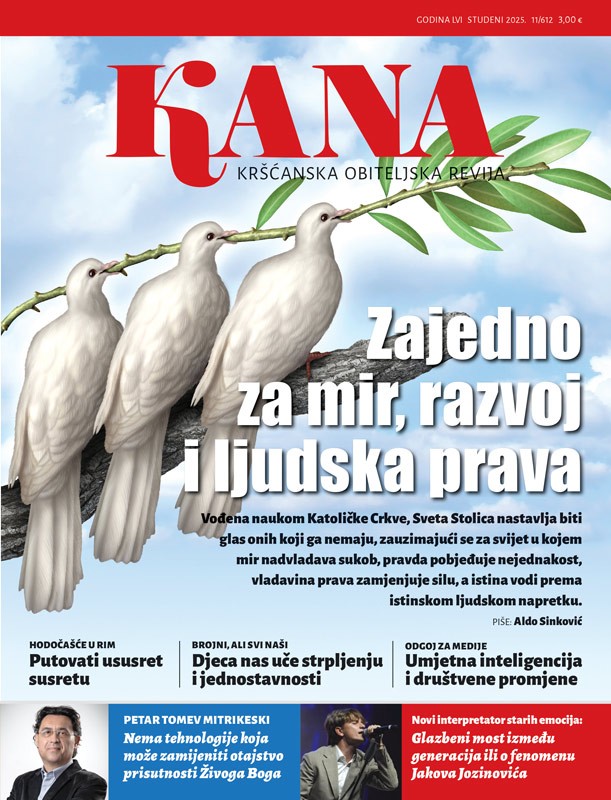 GODINA LVI STUDENI 2025. 11/612 3,00 €

KANA

KRŠĆANSKA OBITELJSKA REVIJA

Zajedno za mir, razvoj i ljudska prava

Vođena naukom Katoličke Crkve, Sveta Stolica nastavlja biti glas onih koji ga nemaju, zauzimajući se za svijet u kojem mir nadvladava sukob, pravda pobjeđuje nejednakost, vladavina prava zamjenjuje silu, a istina vodi prema istinskom ljudskom napretku.

PIŠE: Aldo Sinković

HODOČAŠĆE U RIM
Putovati ususret susretu

BROJNI, ALI SVI NAŠI
Djeca nas uče strpljenju i jednostavnosti

ODGOJ ZA MEDIJE
Umjetna inteligencija i društvene promjene

PETAR TOMEV MITRIKESKI
Nema tehnologije koja može zamijeniti otajstvo prisutnosti Živoga Boga

Novi interpretator starih emocija:
Glazbeni most između generacija ili o fenomenu Jakova Jozinovića